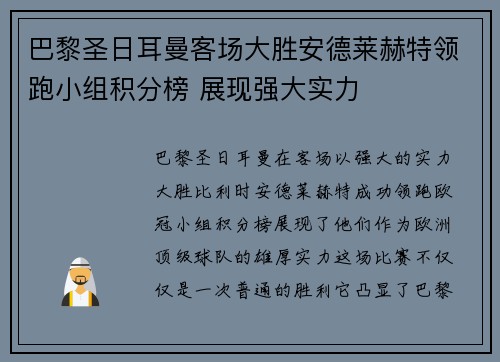 巴黎圣日耳曼客场大胜安德莱赫特领跑小组积分榜 展现强大实力

巴黎圣日耳曼在客场以强大的实力大胜比利时安德莱赫特成功领跑欧冠小组积分榜展现了他们作为欧洲顶级球队的雄厚实力这场比赛不仅仅是一次普通的胜利它凸显了巴黎